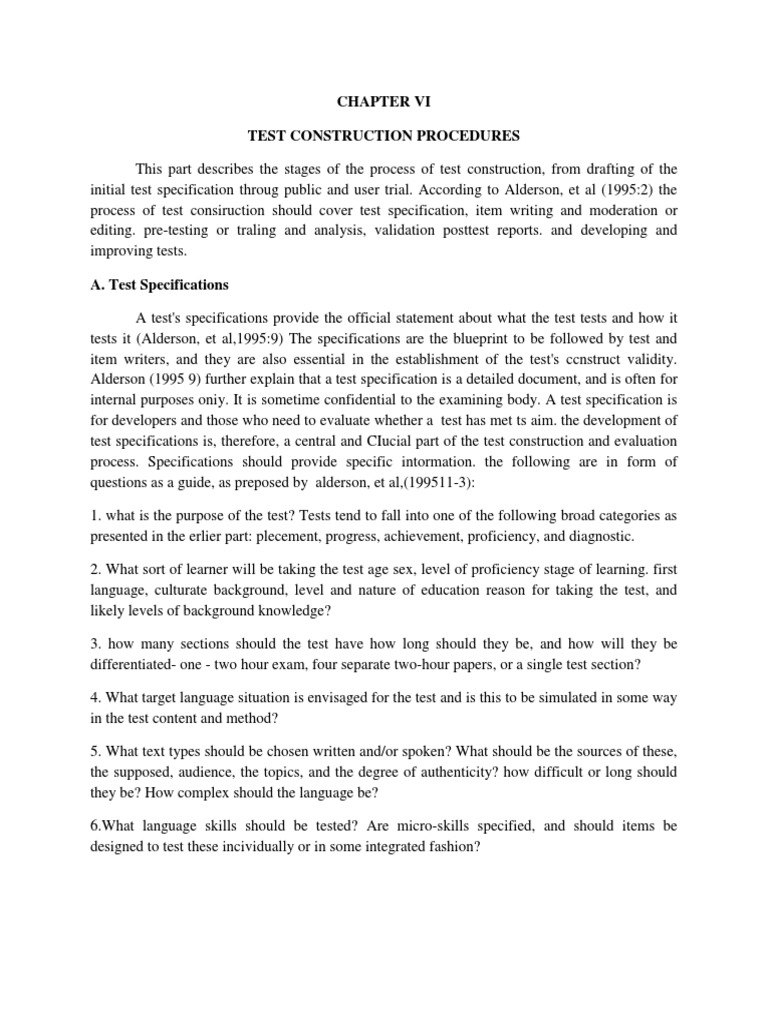 CHAPTER VI

TEST CONSTRUCTION PROCEDURES

This part describes the stages of the process of test construction, from drafting of the initial test specification throug public and user trial. According to Alderson, et al (1995:2) the process of test consiruction should cover test specification, item writing and moderation or editing. pre-testing or traling and analysis, validation posttest reports. and developing and improving tests.

A. Test Specifications

A test's specifications provide the official statement about what the test tests and how it tests it (Alderson, et al,1995:9) The specifications are the blueprint to be followed by test and item writers, and they are also essential in the establishment of the test's ccnstruct validity. Alderson (1995 9) further explain that a test specification is a detailed document, and is often for internal purposes oniy. It is sometime confidential to the examining body. A test specification is for developers and those who need to evaluate whether a test has met ts aim. the development of test specifications is, therefore, a central and CIucial part of the test construction and evaluation process. Specifications should provide specific intormation. the following are in form of questions as a guide, as preposed by alderson, et al,(199511-3):

1. what is the purpose of the test? Tests tend to fall into one of the following broad categories as presented in the erlier part: plecement, progress, achievement, proficiency, and diagnostic.

2. What sort of learner will be taking the test age sex, level of proficiency stage of learning. first language, culturate background, level and nature of education reason for taking the test, and likely levels of background knowledge?

3. how many sections should the test have how long should they be, and how will they be differentiated- one - two hour exam, four separate two-hour papers, or a single test section?

4. What target language situation is envisaged for the test and is this to be simulated in some way in the test content and method?

5. What text types should be chosen written and/or spoken? What should be the sources of these, the supposed, audience, the topics, and the degree of authenticity? how difficult or long should they be? How complex should the language be?

6.What language skills should be tested? Are micro-skills specified, and should items be designed to test these incividually or in some integrated fashion?